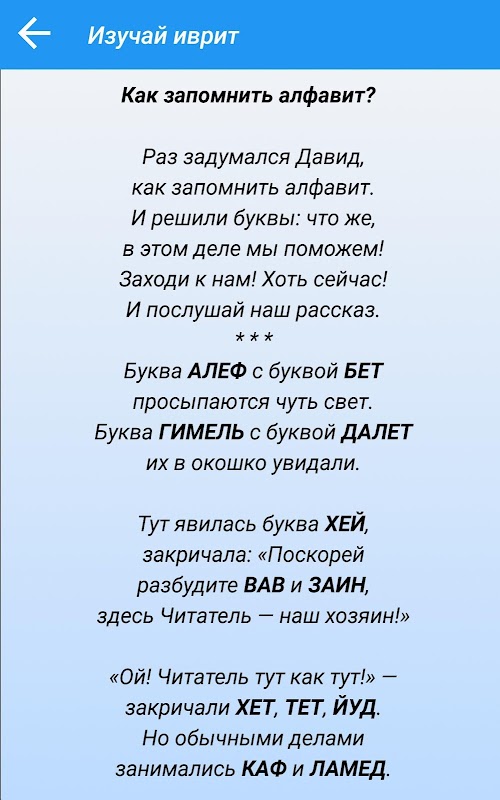 Изучай иврит

Как запомнить алфавит?

Раз задумался Давид,
как запомнить алфавит.
И решили буквы: что же,
в этом деле мы поможем!
Заходи к нам! Хоть сейчас!
И послушай наш рассказ.
* * *
Буква АЛЕФ с буквой БЕТ
просыпаются чуть свет.
Буква ГИМЕЛЬ с буквой ДАЛЕТ
их в окошко увидали.

Тут явилась буква ХЕЙ,
закричала: «Поскорей
разбудите ВАВ и ЗАИН,
здесь Читатель — наш хозяин!»

«Ой! Читатель тут как тут!» —
закричали ХЕТ, ТЕТ, ЙУД.
Но обычными делами
занимались КАФ и ЛАМЕД.